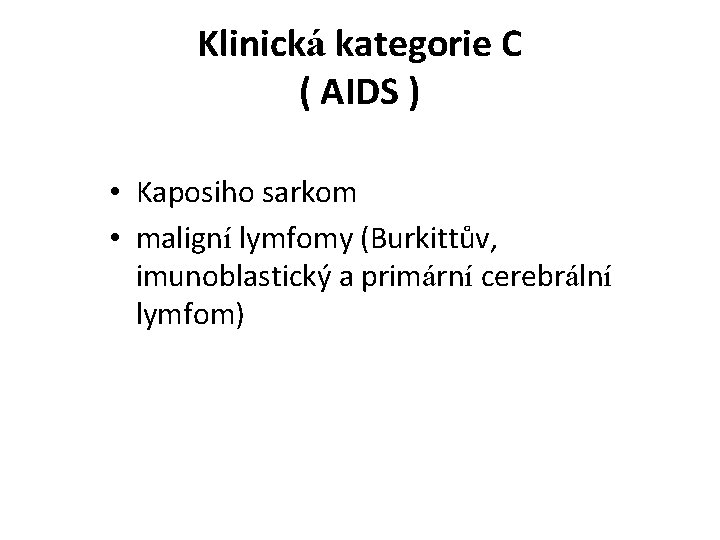 Klinická kategorie C
( AIDS )

• Kaposiho sarkom
• maligní lymfomy (Burkittův, imunoblastický a primární cerebrální lymfom)